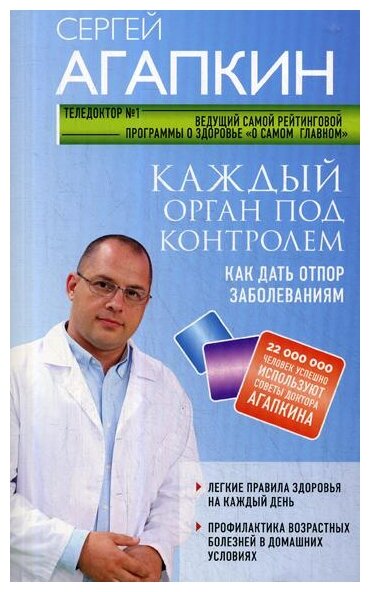 СЕРГЕЙ
АГАПКИН

ТЕЛЕДОКТОР №1
ВЕДУЩИЙ САМОЙ РЕЙТИНГОВОЙ ПРОГРАММЫ О ЗДОРОВЬЕ «О САМОМ ГЛАВНОМ»

КАЖДЫЙ ОРГАН ПОД КОНТРОЛЕМ

КАК ДАТЬ ОТПОР ЗАБОЛЕВАНИЯМ

22 000 000 ЧЕЛОВЕК УСПЕШНО ИСПОЛЬЗУЮТ СОВЕТЫ ДОКТОРА АГАПКИНА

ЛЕГКИЕ ПРАВИЛА ЗДОРОВЬЯ НА КАЖДЫЙ ДЕНЬ

ПРОФИЛАКТИКА ВОЗРАСТНЫХ БОЛЕЗНЕЙ В ДОМАШНИХ УСЛОВИЯХ